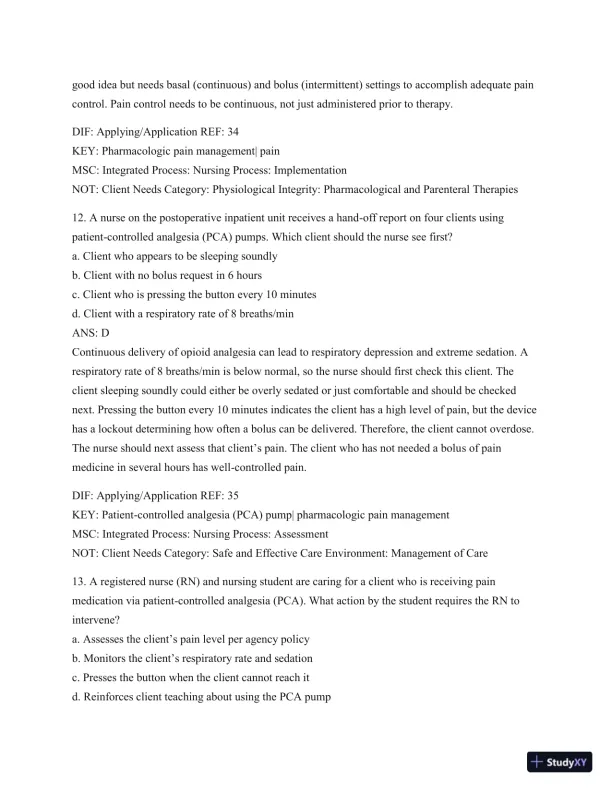 good idea but needs basal (continuous) and bolus (intermittent) settings to accomplish adequate pain control. Pain control needs to be continuous, not just administered prior to therapy.

DIF: Applying/Application REF: 34
KEY: Pharmacologic pain management| pain
MSC: Integrated Process: Nursing Process: Implementation
NOT: Client Needs Category: Physiological Integrity: Pharmacological and Parenteral Therapies

12. A nurse on the postoperative inpatient unit receives a hand-off report on four clients using patient-controlled analgesia (PCA) pumps. Which client should the nurse see first?
a. Client who appears to be sleeping soundly
b. Client with no bolus request in 6 hours
c. Client who is pressing the button every 10 minutes
d. Client with a respiratory rate of 8 breaths/min
ANS: D
Continuous delivery of opioid analgesia can lead to respiratory depression and extreme sedation. A respiratory rate of 8 breaths/min is below normal, so the nurse should first check this client. The client sleeping soundly could either be overly sedated or just comfortable and should be checked next. Pressing the button every 10 minutes indicates the client has a high level of pain, but the device has a lockout determining how often a bolus can be delivered. Therefore, the client cannot overdose. The nurse should next assess that client's pain. The client who has not needed a bolus of pain medicine in several hours has well-controlled pain.

DIF: Applying/Application REF: 35
KEY: Patient-controlled analgesia (PCA) pump| pharmacologic pain management
MSC: Integrated Process: Nursing Process: Assessment
NOT: Client Needs Category: Safe and Effective Care Environment: Management of Care

13. A registered nurse (RN) and nursing student are caring for a client who is receiving pain medication via patient-controlled analgesia (PCA). What action by the student requires the RN to intervene?
a. Assesses the client's pain level per agency policy
b. Monitors the client's respiratory rate and sedation
c. Presses the button when the client cannot reach it
d. Reinforces client teaching about using the PCA pump

StudyXY